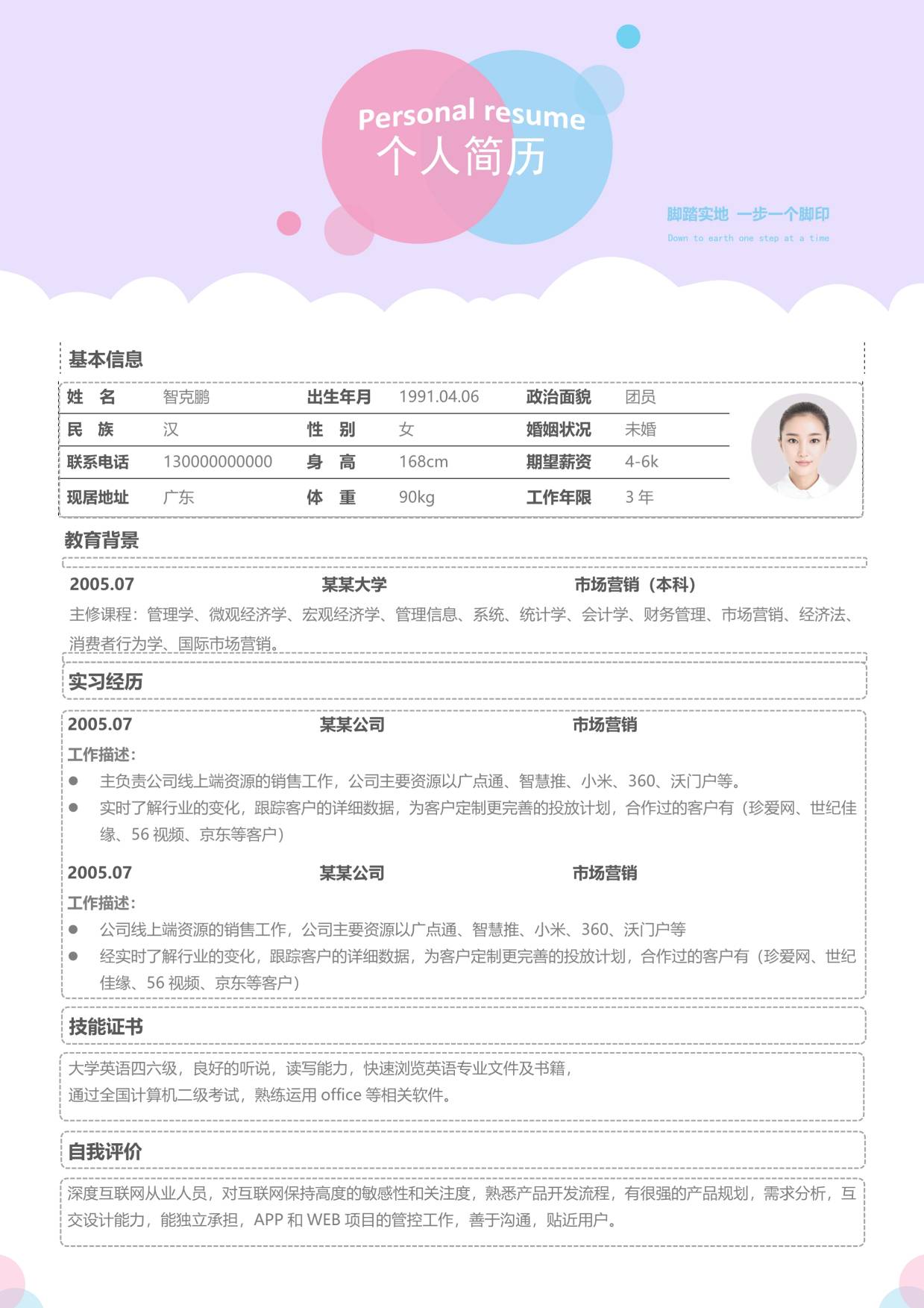 Personal resume
个人简历

脚踏实地 一步一个脚印
Down to earth one step at a time

基本信息

姓 名 智克鹏 出生年月 1991.04.06 政治面貌 团员
民 族 汉 性 别 女 婚姻状况 未婚
联系电话 130000000000 身 高 168cm 期望薪资 4-6k
现居地址 广东 体 重 90kg 工作年限 3年

教育背景

2005.07 某某大学 市场营销（本科）

主修课程：管理学、微观经济学、宏观经济学、管理信息、系统、统计学、会计学、财务管理、市场营销、经济法、消费者行为学、国际市场营销。

实习经历

2005.07 某某公司 市场营销

工作描述：
• 主负责公司线上端资源的销售工作，公司主要资源以广点通、智慧推、小米、360、沃门户等。
• 实时了解行业的变化，跟踪客户的详细数据，为客户定制更完善的投放计划，合作过的客户有（珍爱网、世纪佳缘、56视频、京东等客户）

2005.07 某某公司 市场营销

工作描述：
• 公司线上端资源的销售工作，公司主要资源以广点通、智慧推、小米、360、沃门户等
• 经实时了解行业的变化，跟踪客户的详细数据，为客户定制更完善的投放计划，合作过的客户有（珍爱网、世纪佳缘、56视频、京东等客户）

技能证书

大学英语四六级，良好的听说，读写能力，快速浏览英语专业文件及书籍，
通过全国计算机二级考试，熟练运用office等相关软件。

自我评价

深度互联网从业人员，对互联网保持高度的敏感性和关注度，熟悉产品开发流程，有很强的产品规划，需求分析，互交设计能力，能独立承担，APP和WEB项目的管控工作，善于沟通，贴近用户。